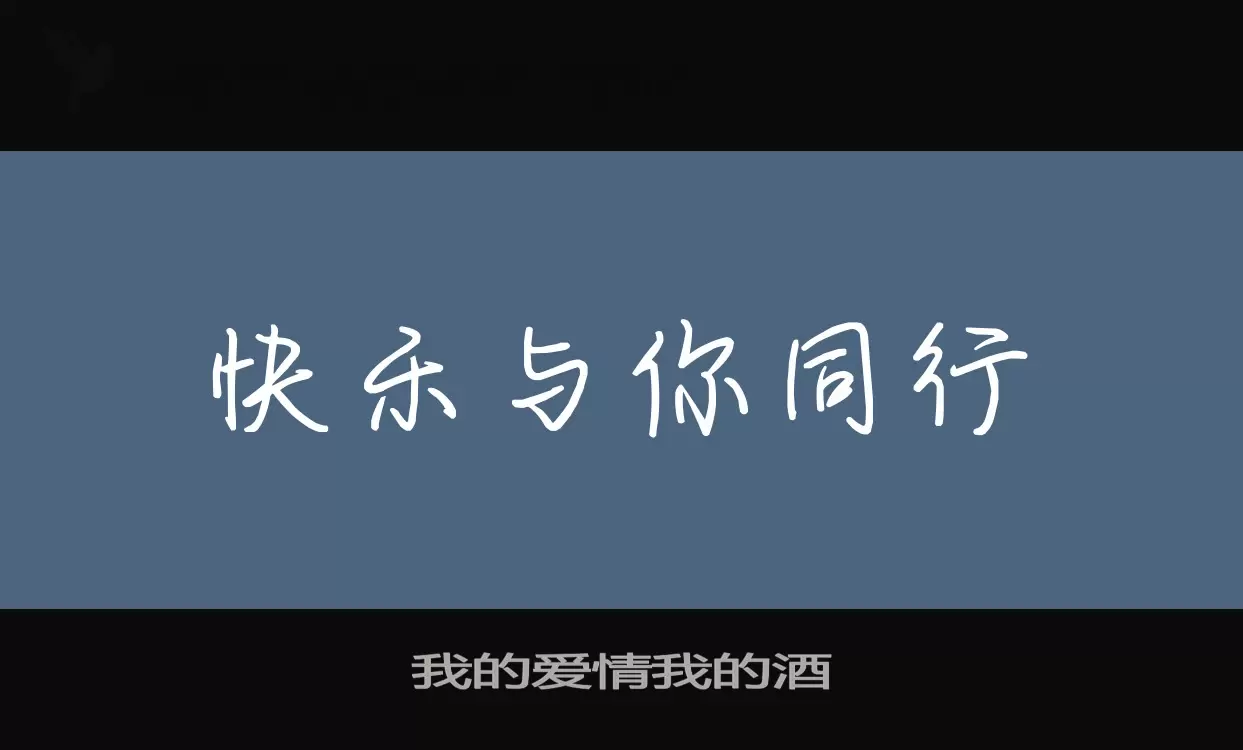 快乐与你同行

我的爱情我的酒